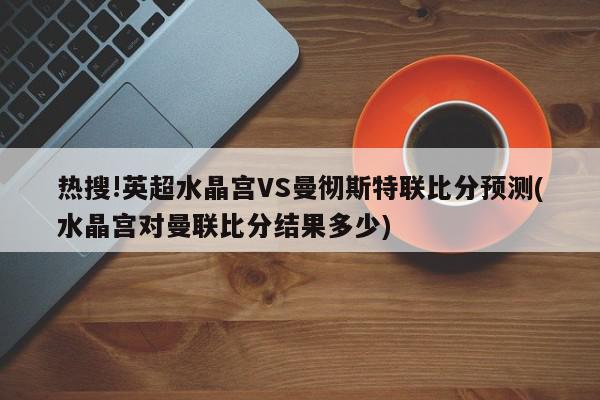 热搜!英超水晶宫VS曼彻斯特联比分预测(水晶宫对曼联比分结果多少)